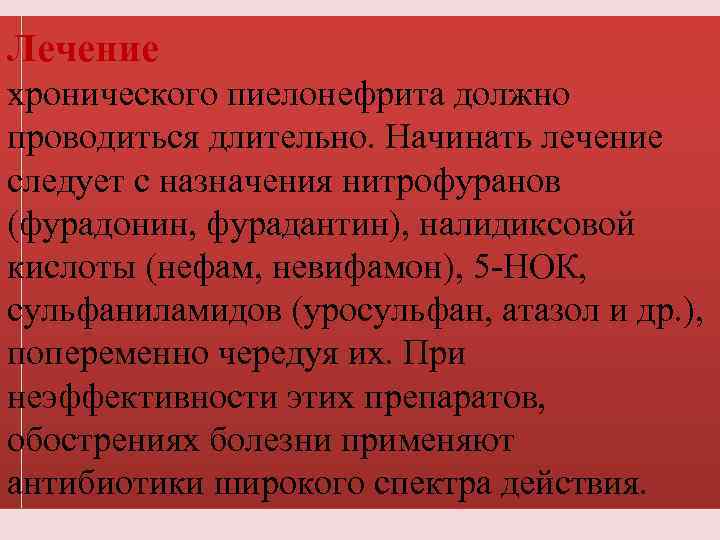 Лечение

хронического пиелонефрита должно проводиться длительно. Начинать лечение следует с назначения нитрофуранов (фурадонин, фурадантин), налидиксовой кислоты (нефам, невифамон), 5-НОК, сульфаниламидов (уросульфан, атазол и др.), попеременно чередуя их. При неэффективности этих препаратов, обострениях болезни применяют антибиотики широкого спектра действия.